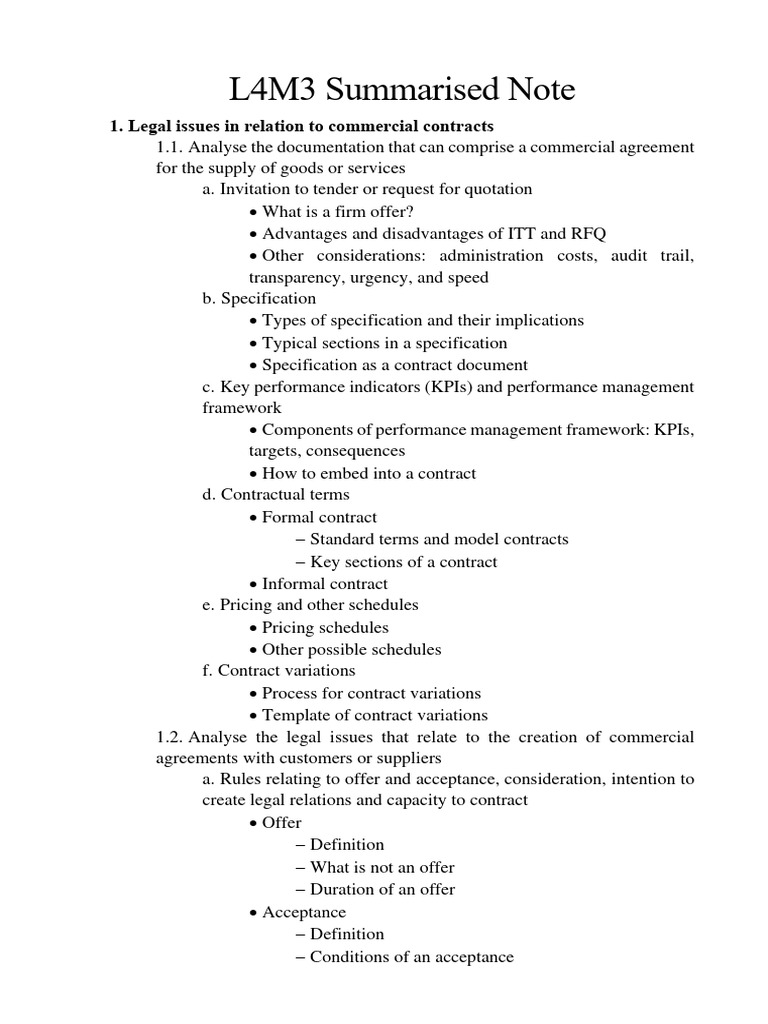 L4M3 Summarised Note

1. Legal issues in relation to commercial contracts

1.1. Analyse the documentation that can comprise a commercial agreement for the supply of goods or services

a. Invitation to tender or request for quotation

• What is a firm offer?

• Advantages and disadvantages of ITT and RFQ

• Other considerations: administration costs, audit trail, transparency, urgency, and speed

b. Specification

• Types of specification and their implications

• Typical sections in a specification

• Specification as a contract document

c. Key performance indicators (KPIs) and performance management framework

• Components of performance management framework: KPIs, targets, consequences

• How to embed into a contract

d. Contractual terms

• Formal contract

– Standard terms and model contracts

– Key sections of a contract

• Informal contract

e. Pricing and other schedules

• Pricing schedules

• Other possible schedules

f. Contract variations

• Process for contract variations

• Template of contract variations

1.2. Analyse the legal issues that relate to the creation of commercial agreements with customers or suppliers

a. Rules relating to offer and acceptance, consideration, intention to create legal relations and capacity to contract

• Offer

– Definition

– What is not an offer

– Duration of an offer

• Acceptance

– Definition

– Conditions of an acceptance